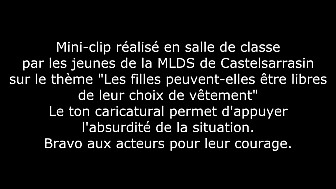 Mini-clip réalisé en salle de classe
par les jeunes de la MLDS de Castelsarrasin
sur le thème "Les filles peuvent-elles être libres
de leur choix de vêtement"
Le ton caricatural permet d'appuyer
l'absurdité de la situation.
Bravo aux acteurs pour leur courage.